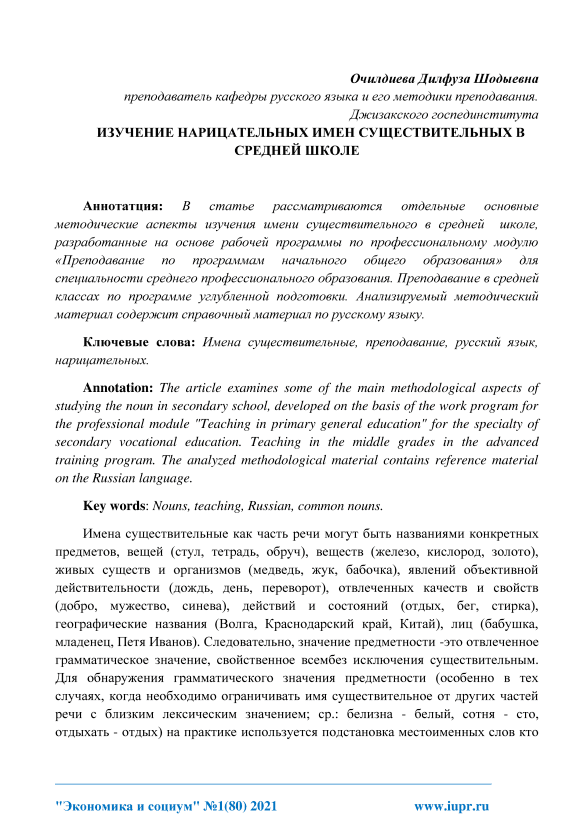 Очилдиева Дилфуза Шодыевна
преподаватель кафедры русского языка и его методики преподавания.
Джизакского госпединститута

ИЗУЧЕНИЕ НАРИЦАТЕЛЬНЫХ ИМЕН СУЩЕСТВИТЕЛЬНЫХ В СРЕДНЕЙ ШКОЛЕ

Аннотатция: В статье рассматриваются отдельные основные методические аспекты изучения имени существительного в средней школе, разработанные на основе рабочей программы по профессиональному модулю «Преподавание по программам начального общего образования» для специальности среднего профессионального образования. Преподавание в средней классах по программе углубленной подготовки. Анализируемый методический материал содержит справочный материал по русскому языку.

Ключевые слова: Имена существительные, преподавание, русский язык, нарицательных.

Annotation: The article examines some of the main methodological aspects of studying the noun in secondary school, developed on the basis of the work program for the professional module "Teaching in primary general education" for the specialty of secondary vocational education. Teaching in the middle grades in the advanced training program. The analyzed methodological material contains reference material on the Russian language.

Key words: Nouns, teaching, Russian, common nouns.

Имена существительные как часть речи могут быть названиями конкретных предметов, вещей (стул, тетрадь, обруч), веществ (железо, кислород, золото), живых существ и организмов (медведь, жук, бабочка), явлений объективной действительности (дождь, день, переворот), отвлеченных качеств и свойств (добро, мужество, синева), действий и состояний (отдых, бег, стирка), географические названия (Волга, Краснодарский край, Китай), лиц (бабушка, младенец, Петя Иванов). Следовательно, значение предметности -это отвлеченное грамматическое значение, свойственное всембез исключения существительным. Для обнаружения грамматического значения предметности (особенно в тех случаях, когда необходимо ограничивать имя существительное от других частей речи с близким лексическим значением; ср.: белизна - белый, сотня - сто, отдыхать - отдых) на практике используется подстановка местоименных слов кто

"Экономика и социум" №1(80) 2021 www.iupr.ru